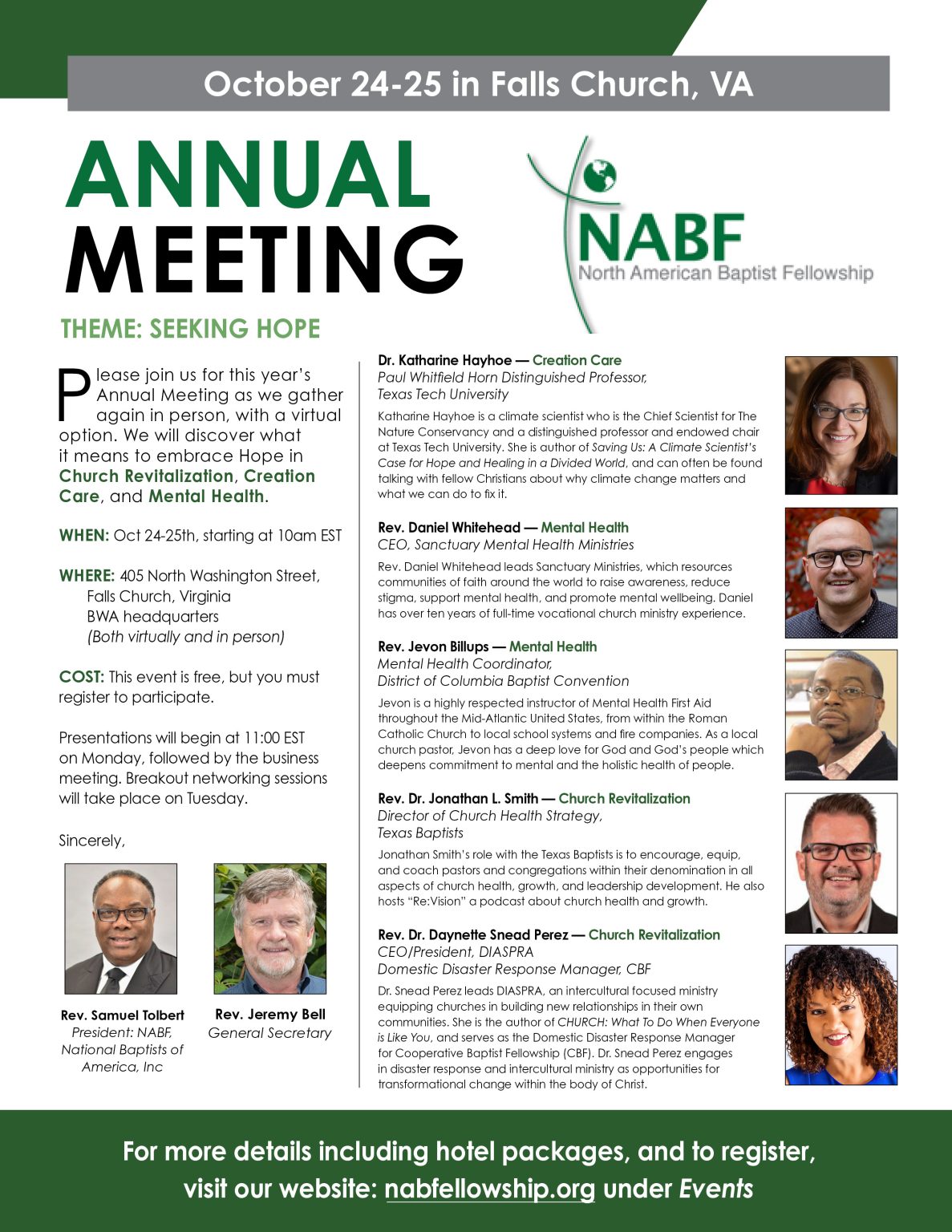 October 24-25 in Falls Church, VA

ANNUAL MEETING

NABF
North American Baptist Fellowship

THEME: SEEKING HOPE

Please join us for this year's Annual Meeting as we gather again in person, with a virtual option. We will discover what it means to embrace Hope in Church Revitalization, Creation Care, and Mental Health.

WHEN: Oct 24-25th, starting at 10am EST

WHERE: 405 North Washington Street, Falls Church, Virginia
BWA headquarters
(Both virtually and in person)

COST: This event is free, but you must register to participate.

Presentations will begin at 11:00 EST on Monday, followed by the business meeting. Breakout networking sessions will take place on Tuesday.

Sincerely,

Rev. Samuel Tolbert
President: NABF, National Baptists of America, Inc

Rev. Jeremy Bell
General Secretary

Dr. Katharine Hayhoe — Creation Care
Paul Whitfield Horn Distinguished Professor, Texas Tech University

Katharine Hayhoe is a climate scientist who is the Chief Scientist for The Nature Conservancy and a distinguished professor and endowed chair at Texas Tech University. She is author of Saving Us: A Climate Scientist's Case for Hope and Healing in a Divided World, and can often be found talking with fellow Christians about why climate change matters and what we can do to fix it.

Rev. Daniel Whitehead — Mental Health
CEO, Sanctuary Mental Health Ministries

Rev. Daniel Whitehead leads Sanctuary Ministries, which resources communities of faith around the world to raise awareness, reduce stigma, support mental health, and promote mental wellbeing. Daniel has over ten years of full-time vocational church ministry experience.

Rev. Jevon Billups — Mental Health
Mental Health Coordinator, District of Columbia Baptist Convention

Jevon is a highly respected instructor of Mental Health First Aid throughout the Mid-Atlantic United States, from within the Roman Catholic Church to local school systems and fire companies. As a local church pastor, Jevon has a deep love for God and God's people which deepens commitment to mental and the holistic health of people.

Rev. Dr. Jonathan L. Smith — Church Revitalization
Director of Church Health Strategy, Texas Baptists

Jonathan Smith's role with the Texas Baptists is to encourage, equip, and coach pastors and congregations within their denomination in all aspects of church health, growth, and leadership development. He also hosts "Re:Vision" a podcast about church health and growth.

Rev. Dr. Daynette Snead Perez — Church Revitalization
CEO/President, DIASPRA
Domestic Disaster Response Manager, CBF

Dr. Snead Perez leads DIASPRA, an intercultural focused ministry equipping churches in building new relationships in their own communities. She is the author of CHURCH: What To Do When Everyone is Like You, and serves as the Domestic Disaster Response Manager for Cooperative Baptist Fellowship (CBF). Dr. Snead Perez engages in disaster response and intercultural ministry as opportunities for transformational change within the body of Christ.

For more details including hotel packages, and to register, visit our website: nabfellowship.org under Events